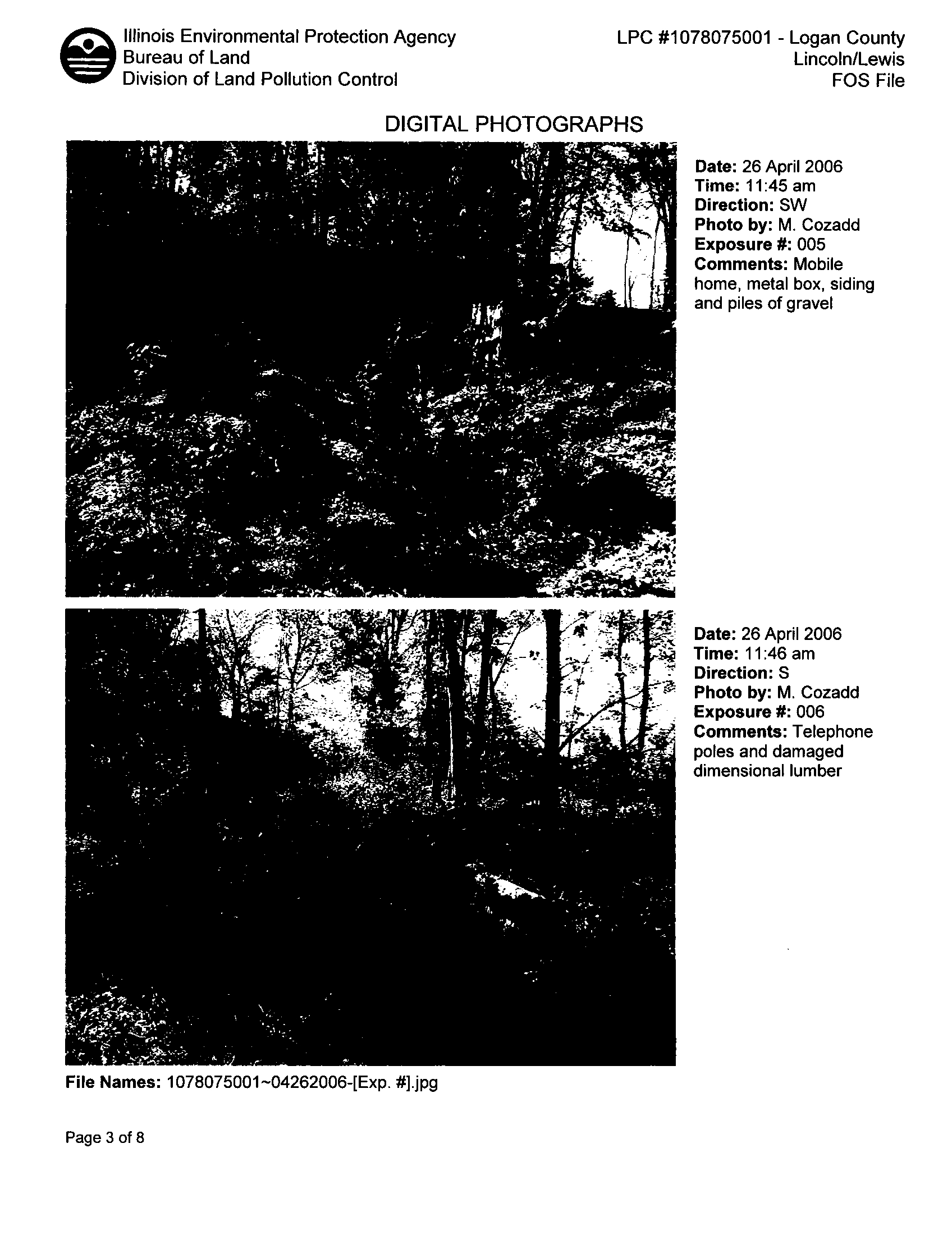 Illinois Environmental Protection Agency
Bureau of Land
Division of Land Pollution Control

LPC #1078075001 - Logan County
Lincoln/Lewis
FOS File

DIGITAL PHOTOGRAPHS

Date: 26 April 2006
Time: 11:45 am
Direction: SW
Photo by: M. Cozadd
Exposure #: 005
Comments: Mobile home, metal box, siding and piles of gravel

Date: 26 April 2006
Time: 11:46 am
Direction: S
Photo by: M. Cozadd
Exposure #: 006
Comments: Telephone poles and damaged dimensional lumber

File Names: 1078075001~04262006-[Exp. #].jpg

Page 3 of 8